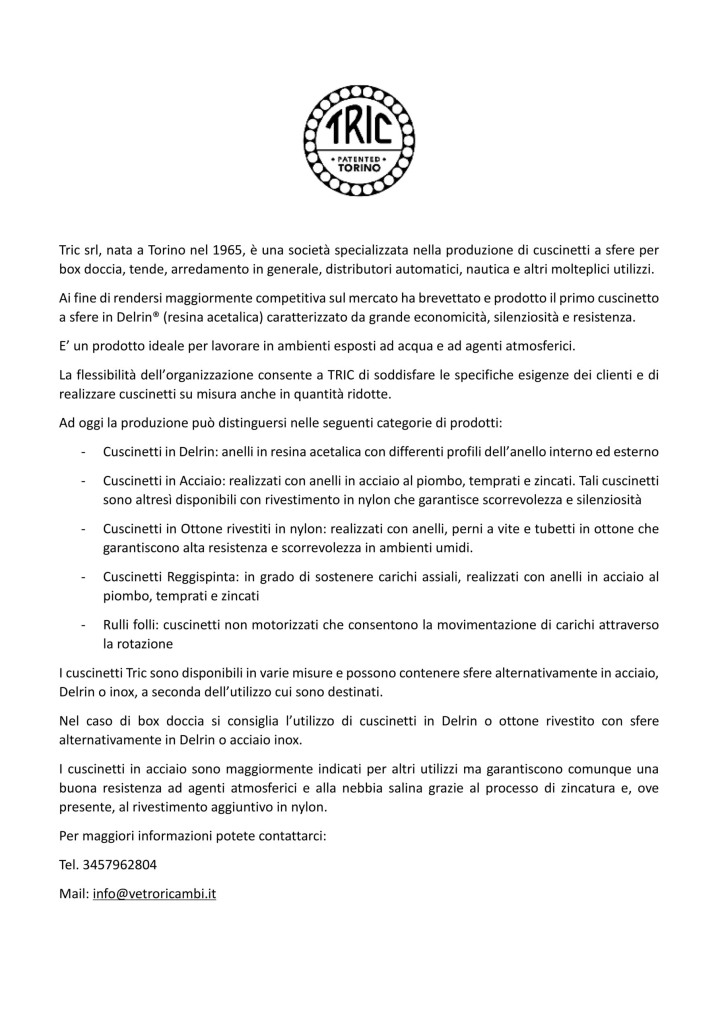 TRIC
• PATENTED •
TORINO

Tric srl, nata a Torino nel 1965, è una società specializzata nella produzione di cuscinetti a sfere per box doccia, tende, arredamento in generale, distributori automatici, nautica e altri molteplici utilizzi.

Ai fine di rendersi maggiormente competitiva sul mercato ha brevettato e prodotto il primo cuscinetto a sfere in Delrin® (resina acetalica) caratterizzato da grande economicità, silenziosità e resistenza.

E' un prodotto ideale per lavorare in ambienti esposti ad acqua e ad agenti atmosferici.

La flessibilità dell'organizzazione consente a TRIC di soddisfare le specifiche esigenze dei clienti e di realizzare cuscinetti su misura anche in quantità ridotte.

Ad oggi la produzione può distinguersi nelle seguenti categorie di prodotti:

- Cuscinetti in Delrin: anelli in resina acetalica con differenti profili dell'anello interno ed esterno

- Cuscinetti in Acciaio: realizzati con anelli in acciaio al piombo, temprati e zincati. Tali cuscinetti sono altresì disponibili con rivestimento in nylon che garantisce scorrevolezza e silenziosità

- Cuscinetti in Ottone rivestiti in nylon: realizzati con anelli, perni a vite e tubetti in ottone che garantiscono alta resistenza e scorrevolezza in ambienti umidi.

- Cuscinetti Reggispinta: in grado di sostenere carichi assiali, realizzati con anelli in acciaio al piombo, temprati e zincati

- Rulli folli: cuscinetti non motorizzati che consentono la movimentazione di carichi attraverso la rotazione

I cuscinetti Tric sono disponibili in varie misure e possono contenere sfere alternativamente in acciaio, Delrin o inox, a seconda dell'utilizzo cui sono destinati.

Nel caso di box doccia si consiglia l'utilizzo di cuscinetti in Delrin o ottone rivestito con sfere alternativamente in Delrin o acciaio inox.

I cuscinetti in acciaio sono maggiormente indicati per altri utilizzi ma garantiscono comunque una buona resistenza ad agenti atmosferici e alla nebbia salina grazie al processo di zincatura e, ove presente, al rivestimento aggiuntivo in nylon.

Per maggiori informazioni potete contattarci:

Tel. 3457962804

Mail: info@vetroricambi.it